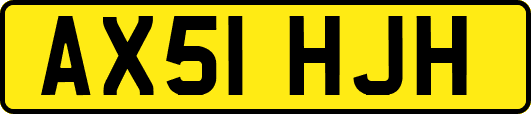 AX51 HJH